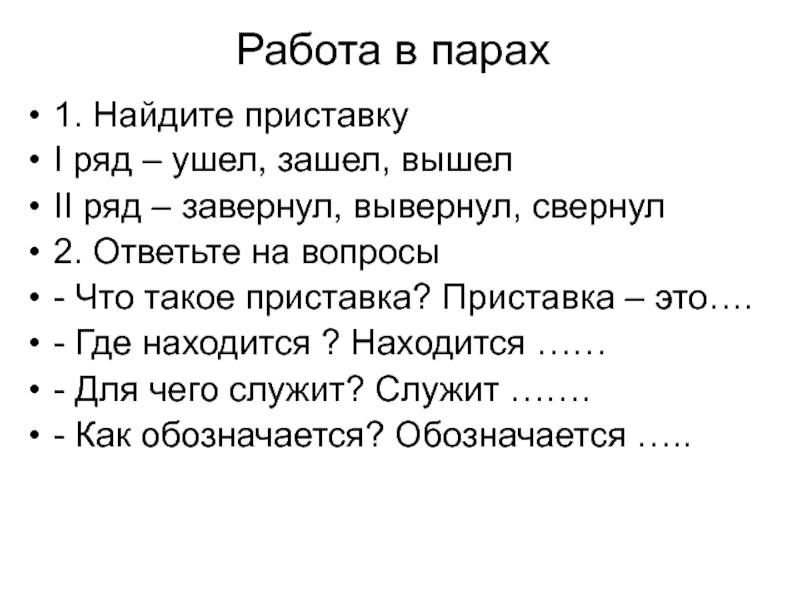 Работа в парах

• 1. Найдите приставку
• I ряд – ушел, зашел, вышел
• II ряд – завернул, вывернул, свернул
• 2. Ответьте на вопросы
• - Что такое приставка? Приставка – это….
• - Где находится ? Находится ……
• - Для чего служит? Служит …….
• - Как обозначается? Обозначается …..